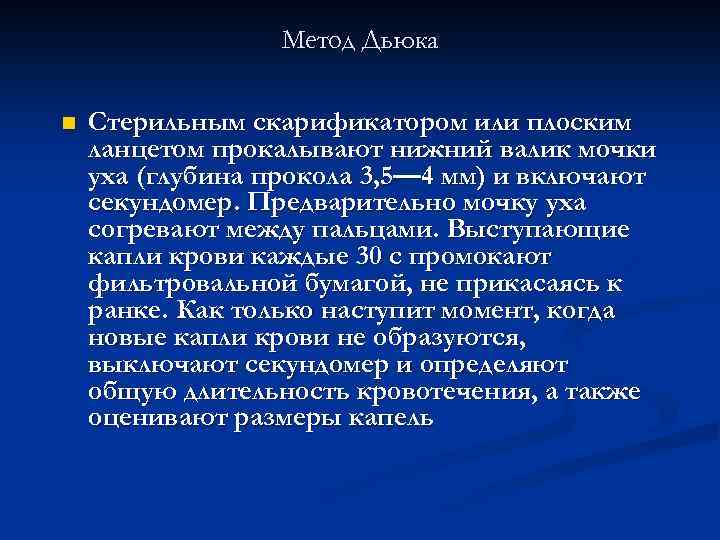 Метод Дьюка

Стерильным скарификатором или плоским ланцетом прокалывают нижний валик мочки уха (глубина прокола 3,5—4 мм) и включают секундомер. Предварительно мочку уха согревают между пальцами. Выступающие капли крови каждые 30 с промокают фильтровальной бумагой, не прикасаясь к ранке. Как только наступит момент, когда новые капли крови не образуются, выключают секундомер и определяют общую длительность кровотечения, а также оценивают размеры капель